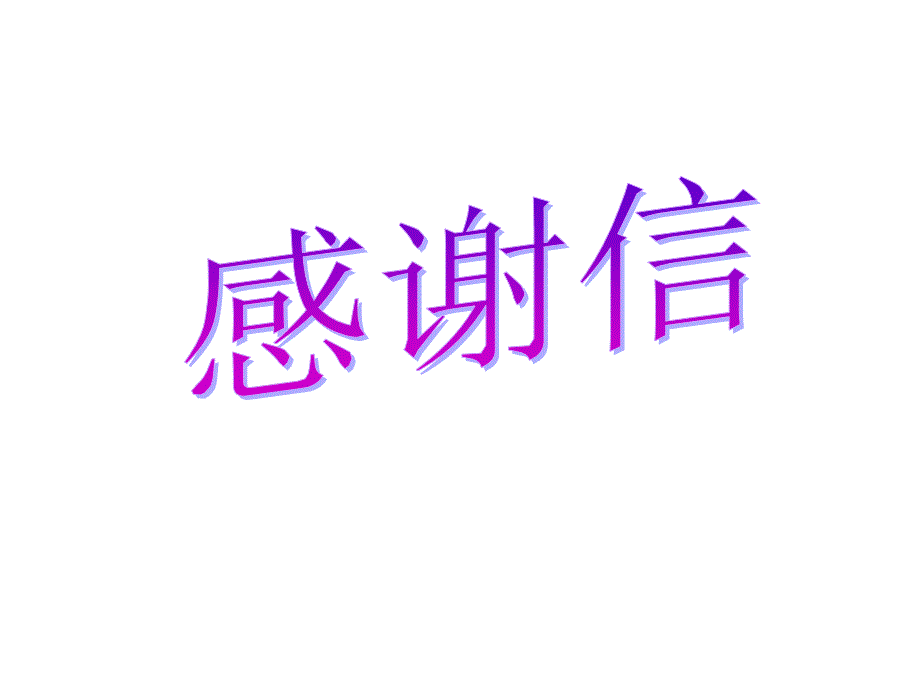 感谢信